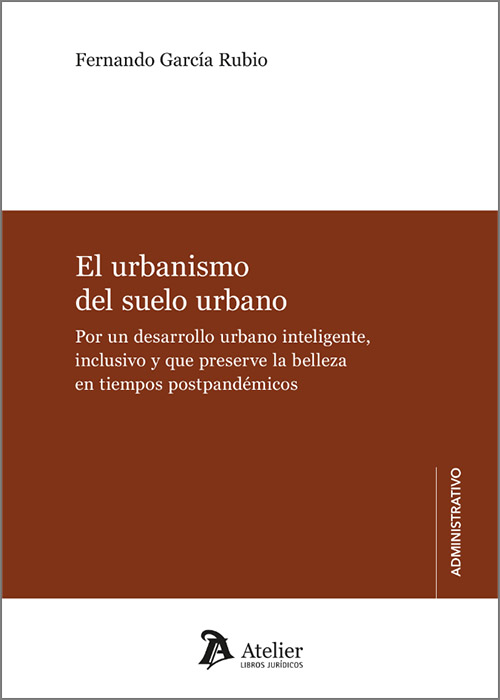 Fernando García Rubio

El urbanismo del suelo urbano

Por un desarrollo urbano inteligente, inclusivo y que preserve la belleza en tiempos postpandémicos

ADMINISTRATIVO

Atelier
LIBROS JURÍDICOS